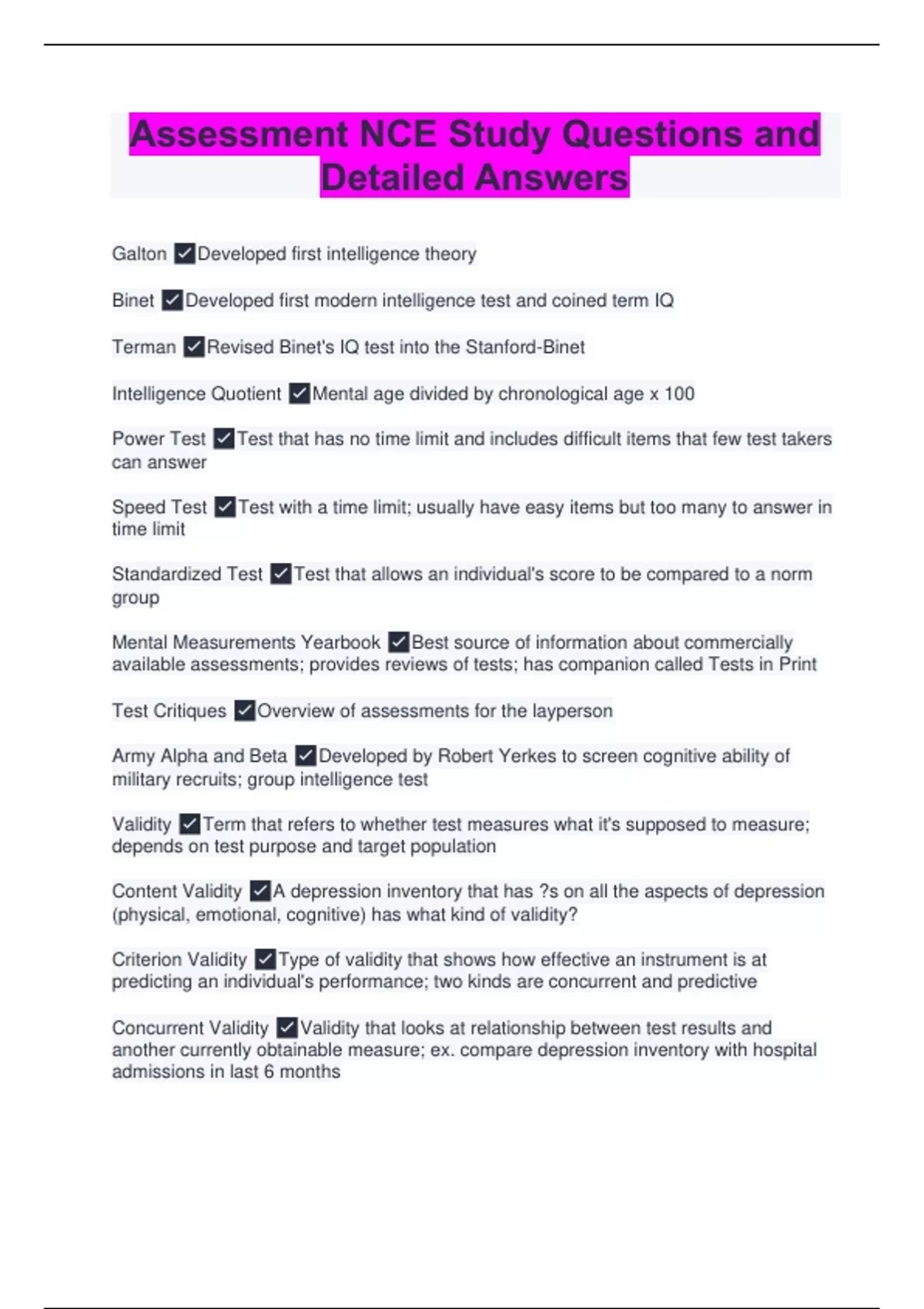 Assessment NCE Study Questions and Detailed Answers

Galton ✓Developed first intelligence theory

Binet ✓Developed first modern intelligence test and coined term IQ

Terman ✓Revised Binet's IQ test into the Stanford-Binet

Intelligence Quotient ✓Mental age divided by chronological age x 100

Power Test ✓Test that has no time limit and includes difficult items that few test takers can answer

Speed Test ✓Test with a time limit; usually have easy items but too many to answer in time limit

Standardized Test ✓Test that allows an individual's score to be compared to a norm group

Mental Measurements Yearbook ✓Best source of information about commercially available assessments; provides reviews of tests; has companion called Tests in Print

Test Critiques ✓Overview of assessments for the layperson

Army Alpha and Beta ✓Developed by Robert Yerkes to screen cognitive ability of military recruits; group intelligence test

Validity ✓Term that refers to whether test measures what it's supposed to measure; depends on test purpose and target population

Content Validity ✓A depression inventory that has ?s on all the aspects of depression (physical, emotional, cognitive) has what kind of validity?

Criterion Validity ✓Type of validity that shows how effective an instrument is at predicting an individual's performance; two kinds are concurrent and predictive

Concurrent Validity ✓Validity that looks at relationship between test results and another currently obtainable measure; ex. compare depression inventory with hospital admissions in last 6 months